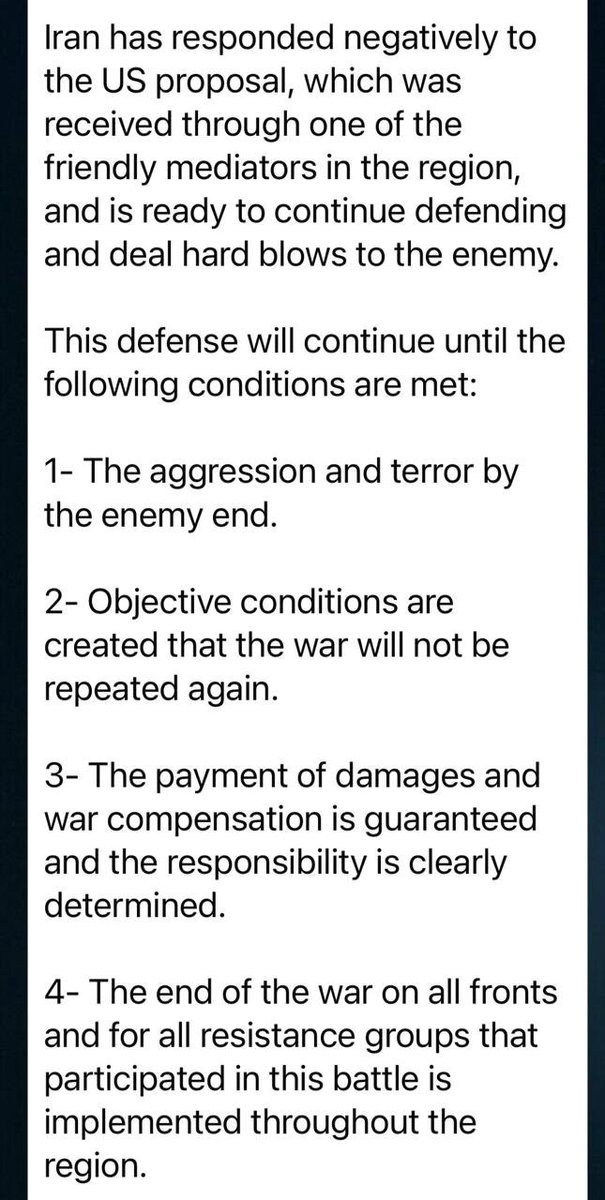 Iran has responded negatively to the US proposal, which was received through one of the friendly mediators in the region, and is ready to continue defending and deal hard blows to the enemy.

This defense will continue until the following conditions are met:

1- The aggression and terror by the enemy end.

2- Objective conditions are created that the war will not be repeated again.

3- The payment of damages and war compensation is guaranteed and the responsibility is clearly determined.

4- The end of the war on all fronts and for all resistance groups that participated in this battle is implemented throughout the region.